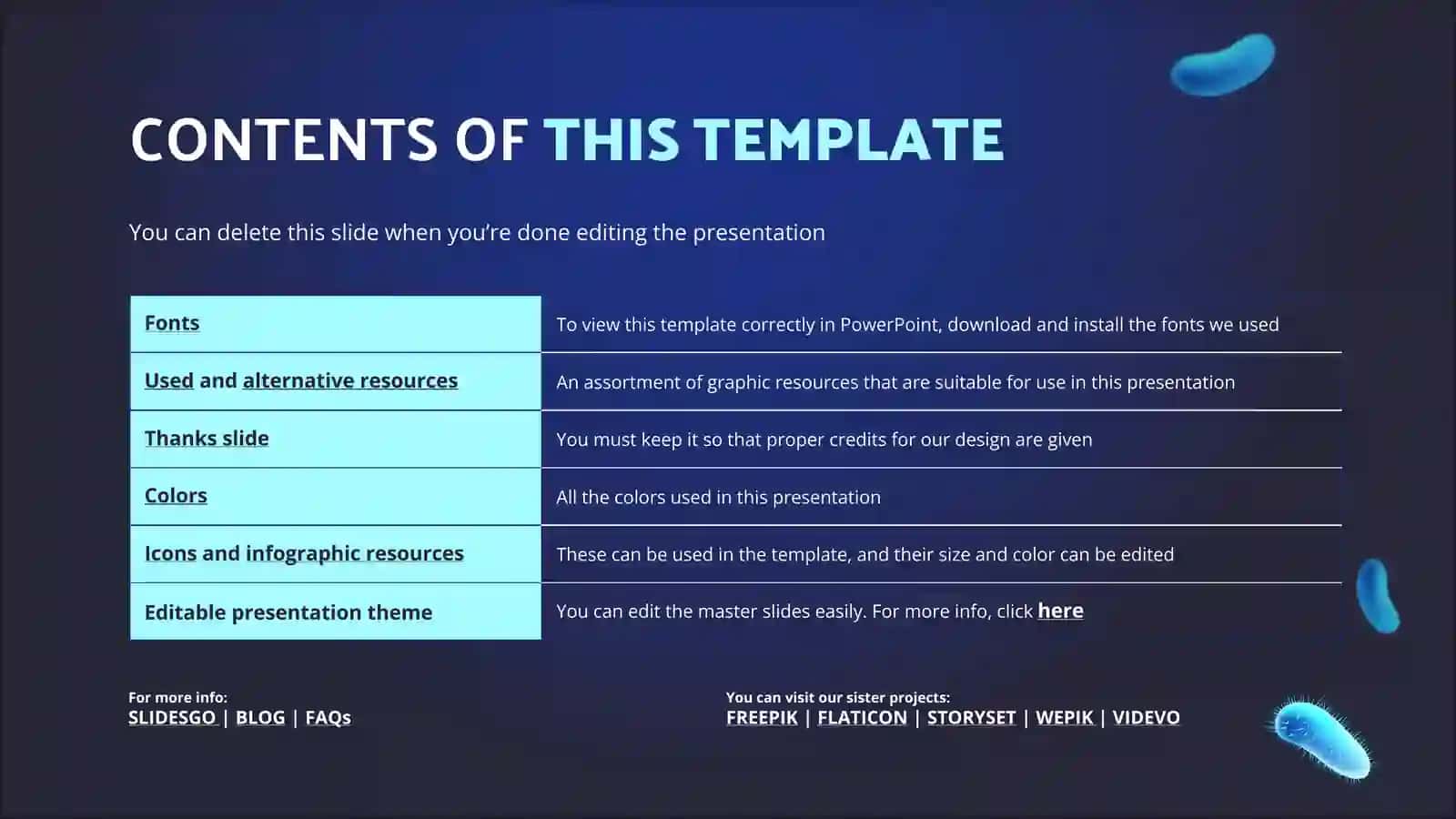 CONTENTS OF THIS TEMPLATE

You can delete this slide when you're done editing the presentation

| Fonts | To view this template correctly in PowerPoint, download and install the fonts we used |
|---|---|
| Used and alternative resources | An assortment of graphic resources that are suitable for use in this presentation |
| Thanks slide | You must keep it so that proper credits for our design are given |
| Colors | All the colors used in this presentation |
| Icons and infographic resources | These can be used in the template, and their size and color can be edited |
| Editable presentation theme | You can edit the master slides easily. For more info, click here |

For more info:
SLIDESGO | BLOG | FAQs

You can visit our sister projects:
FREEPIK | FLATICON | STORYSET | WEPIK | VIDEVO